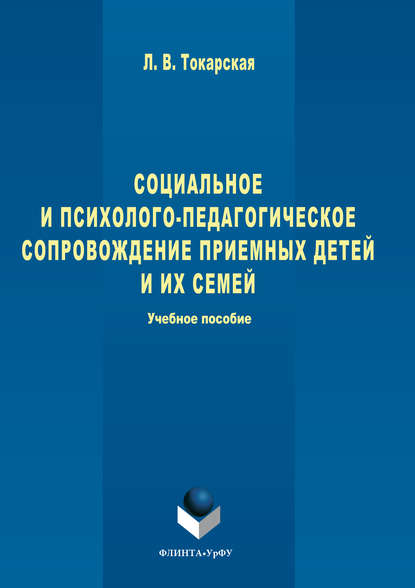 Л. В. Токарская

СОЦИАЛЬНОЕ И ПСИХОЛОГО-ПЕДАГОГИЧЕСКОЕ СОПРОВОЖДЕНИЕ ПРИЕМНЫХ ДЕТЕЙ И ИХ СЕМЕЙ

Учебное пособие

ФЛИНТА•УрФУ